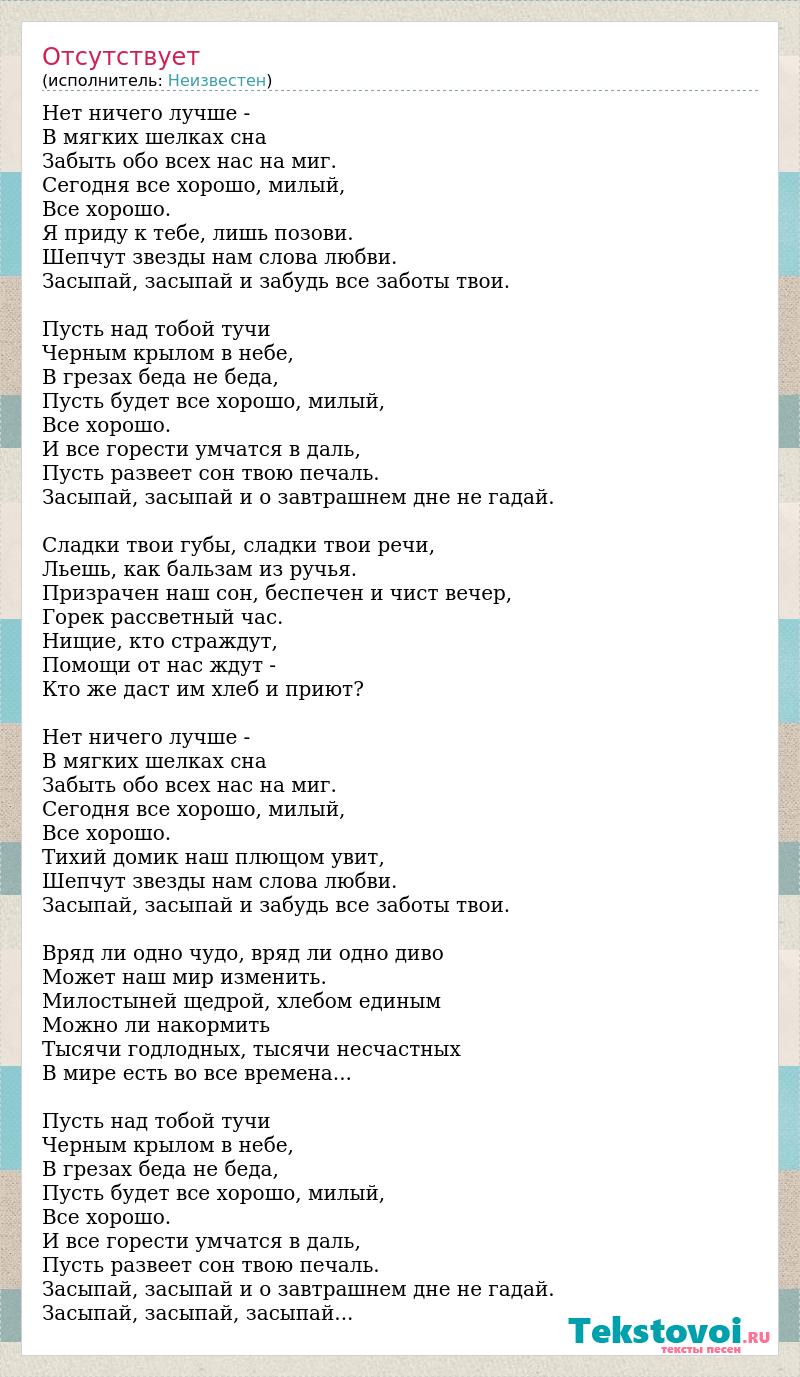 Отсутствует
(исполнитель: Неизвестен)

Нет ничего лучше -
В мягких шелках сна
Забыть обо всех нас на миг.
Сегодня все хорошо, милый,
Все хорошо.
Я приду к тебе, лишь позови.
Шепчут звезды нам слова любви.
Засыпай, засыпай и забудь все заботы твои.

Пусть над тобой тучи
Черным крылом в небе,
В грезах беда не беда,
Пусть будет все хорошо, милый,
Все хорошо.
И все горести умчатся в даль,
Пусть развеет сон твою печаль.
Засыпай, засыпай и о завтрашнем дне не гадай.

Сладки твои губы, сладки твои речи,
Льешь, как бальзам из ручья.
Призрачен наш сон, беспечен и чист вечер,
Горек рассветный час.
Нищие, кто страждут,
Помощи от нас ждут -
Кто же даст им хлеб и приют?

Нет ничего лучше -
В мягких шелках сна
Забыть обо всех нас на миг.
Сегодня все хорошо, милый,
Все хорошо.
Тихий домик наш плющом увит,
Шепчут звезды нам слова любви.
Засыпай, засыпай и забудь все заботы твои.

Вряд ли одно чудо, вряд ли одно диво
Может наш мир изменить.
Милостыней щедрой, хлебом единым
Можно ли накормить
Тысячи годлодных, тысячи несчастных
В мире есть во все времена...

Пусть над тобой тучи
Черным крылом в небе,
В грезах беда не беда,
Пусть будет все хорошо, милый,
Все хорошо.
И все горести умчатся в даль,
Пусть развеет сон твою печаль.
Засыпай, засыпай и о завтрашнем дне не гадай.
Засыпай, засыпай, засыпай...

Tekstovoi.RU
тексты песен